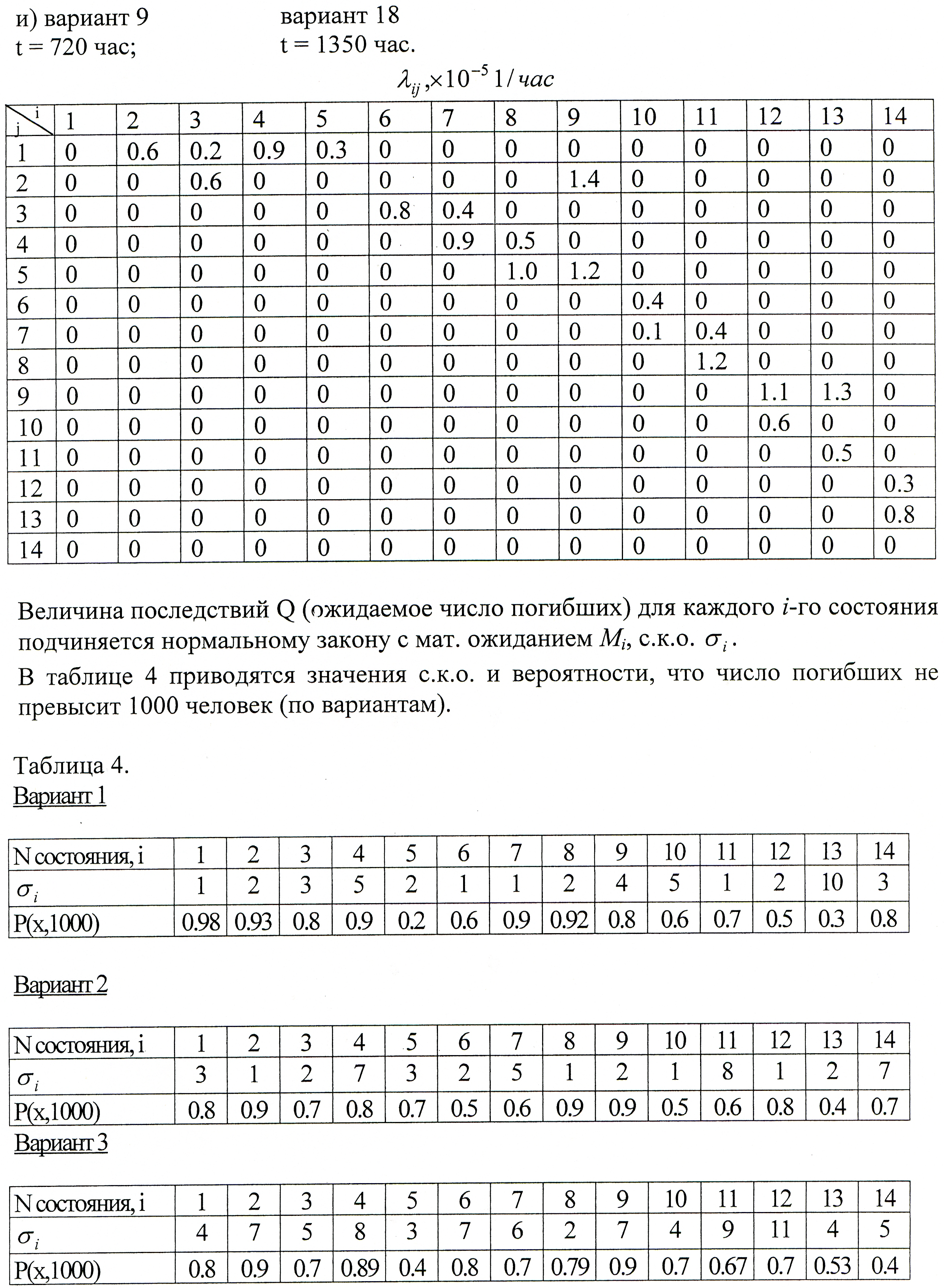 и) вариант 9
t = 720 час;

вариант 18
t = 1350 час.

$\lambda_{ij}, \times 10^{-5}\ 1/час$

| j \ i | 1 | 2 | 3 | 4 | 5 | 6 | 7 | 8 | 9 | 10 | 11 | 12 | 13 | 14 |
|---|---|---|---|---|---|---|---|---|---|---|---|---|---|---|
| 1 | 0 | 0.6 | 0.2 | 0.9 | 0.3 | 0 | 0 | 0 | 0 | 0 | 0 | 0 | 0 | 0 |
| 2 | 0 | 0 | 0.6 | 0 | 0 | 0 | 0 | 0 | 1.4 | 0 | 0 | 0 | 0 | 0 |
| 3 | 0 | 0 | 0 | 0 | 0 | 0.8 | 0.4 | 0 | 0 | 0 | 0 | 0 | 0 | 0 |
| 4 | 0 | 0 | 0 | 0 | 0 | 0 | 0.9 | 0.5 | 0 | 0 | 0 | 0 | 0 | 0 |
| 5 | 0 | 0 | 0 | 0 | 0 | 0 | 0 | 1.0 | 1.2 | 0 | 0 | 0 | 0 | 0 |
| 6 | 0 | 0 | 0 | 0 | 0 | 0 | 0 | 0 | 0 | 0.4 | 0 | 0 | 0 | 0 |
| 7 | 0 | 0 | 0 | 0 | 0 | 0 | 0 | 0 | 0 | 0.1 | 0.4 | 0 | 0 | 0 |
| 8 | 0 | 0 | 0 | 0 | 0 | 0 | 0 | 0 | 0 | 0 | 1.2 | 0 | 0 | 0 |
| 9 | 0 | 0 | 0 | 0 | 0 | 0 | 0 | 0 | 0 | 0 | 0 | 1.1 | 1.3 | 0 |
| 10 | 0 | 0 | 0 | 0 | 0 | 0 | 0 | 0 | 0 | 0 | 0 | 0.6 | 0 | 0 |
| 11 | 0 | 0 | 0 | 0 | 0 | 0 | 0 | 0 | 0 | 0 | 0 | 0 | 0.5 | 0 |
| 12 | 0 | 0 | 0 | 0 | 0 | 0 | 0 | 0 | 0 | 0 | 0 | 0 | 0 | 0.3 |
| 13 | 0 | 0 | 0 | 0 | 0 | 0 | 0 | 0 | 0 | 0 | 0 | 0 | 0 | 0.8 |
| 14 | 0 | 0 | 0 | 0 | 0 | 0 | 0 | 0 | 0 | 0 | 0 | 0 | 0 | 0 |

Величина последствий Q (ожидаемое число погибших) для каждого $i$-го состояния подчиняется нормальному закону с мат. ожиданием $M_i$, с.к.о. $\sigma_i$.

В таблице 4 приводятся значения с.к.о. и вероятности, что число погибших не превысит 1000 человек (по вариантам).

Таблица 4.
Вариант 1

| N состояния, i | 1 | 2 | 3 | 4 | 5 | 6 | 7 | 8 | 9 | 10 | 11 | 12 | 13 | 14 |
|---|---|---|---|---|---|---|---|---|---|---|---|---|---|---|
| $\sigma_i$ | 1 | 2 | 3 | 5 | 2 | 1 | 1 | 2 | 4 | 5 | 1 | 2 | 10 | 3 |
| P(x,1000) | 0.98 | 0.93 | 0.8 | 0.9 | 0.2 | 0.6 | 0.9 | 0.92 | 0.8 | 0.6 | 0.7 | 0.5 | 0.3 | 0.8 |

Вариант 2

| N состояния, i | 1 | 2 | 3 | 4 | 5 | 6 | 7 | 8 | 9 | 10 | 11 | 12 | 13 | 14 |
|---|---|---|---|---|---|---|---|---|---|---|---|---|---|---|
| $\sigma_i$ | 3 | 1 | 2 | 7 | 3 | 2 | 5 | 1 | 2 | 1 | 8 | 1 | 2 | 7 |
| P(x,1000) | 0.8 | 0.9 | 0.7 | 0.8 | 0.7 | 0.5 | 0.6 | 0.9 | 0.9 | 0.5 | 0.6 | 0.8 | 0.4 | 0.7 |

Вариант 3

| N состояния, i | 1 | 2 | 3 | 4 | 5 | 6 | 7 | 8 | 9 | 10 | 11 | 12 | 13 | 14 |
|---|---|---|---|---|---|---|---|---|---|---|---|---|---|---|
| $\sigma_i$ | 4 | 7 | 5 | 8 | 3 | 7 | 6 | 2 | 7 | 4 | 9 | 11 | 4 | 5 |
| P(x,1000) | 0.8 | 0.9 | 0.7 | 0.89 | 0.4 | 0.8 | 0.7 | 0.79 | 0.9 | 0.7 | 0.67 | 0.7 | 0.53 | 0.4 |